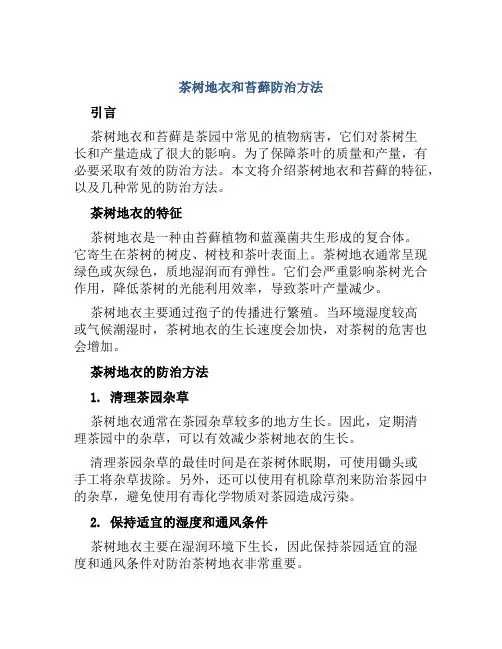 茶树地衣和苔藓防治方法

引言

茶树地衣和苔藓是茶园中常见的植物病害，它们对茶树生长和产量造成了很大的影响。为了保障茶叶的质量和产量，有必要采取有效的防治方法。本文将介绍茶树地衣和苔藓的特征，以及几种常见的防治方法。

茶树地衣的特征

茶树地衣是一种由苔藓植物和蓝藻菌共生形成的复合体。它寄生在茶树的树皮、树枝和茶叶表面上。茶树地衣通常呈现绿色或灰绿色，质地湿润而有弹性。它们会严重影响茶树光合作用，降低茶树的光能利用效率，导致茶叶产量减少。

茶树地衣主要通过孢子的传播进行繁殖。当环境湿度较高或气候潮湿时，茶树地衣的生长速度会加快，对茶树的危害也会增加。

茶树地衣的防治方法

1. 清理茶园杂草

茶树地衣通常在茶园杂草较多的地方生长。因此，定期清理茶园中的杂草，可以有效减少茶树地衣的生长。

清理茶园杂草的最佳时间是在茶树休眠期，可使用锄头或手工将杂草拔除。另外，还可以使用有机除草剂来防治茶园中的杂草，避免使用有毒化学物质对茶园造成污染。

2. 保持适宜的湿度和通风条件

茶树地衣主要在湿润环境下生长，因此保持茶园适宜的湿度和通风条件对防治茶树地衣非常重要。